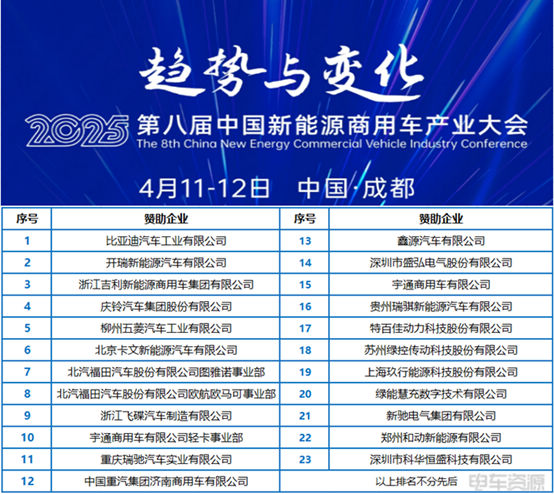 趋势与变化

2025 第八届中国新能源商用车产业大会
The 8th China New Energy Commercial Vehicle Industry Conference

4月11-12日 中国·成都

| 序号 | 赞助企业 | 序号 | 赞助企业 |
|---|---|---|---|
| 1 | 比亚迪汽车工业有限公司 | 13 | 鑫源汽车有限公司 |
| 2 | 开瑞新能源汽车有限公司 | 14 | 深圳市盛弘电气股份有限公司 |
| 3 | 浙江吉利新能源商用车集团有限公司 | 15 | 宇通商用车有限公司 |
| 4 | 庆铃汽车集团股份有限公司 | 16 | 贵州瑞骐新能源汽车有限公司 |
| 5 | 柳州五菱汽车工业有限公司 | 17 | 特百佳动力科技股份有限公司 |
| 6 | 北京卡文新能源汽车有限公司 | 18 | 苏州绿控传动科技股份有限公司 |
| 7 | 北汽福田汽车股份有限公司图雅诺事业部 | 19 | 上海玖行能源科技股份有限公司 |
| 8 | 北汽福田汽车股份有限公司欧航欧马可事业部 | 20 | 绿能慧充数字技术有限公司 |
| 9 | 浙江飞碟汽车制造有限公司 | 21 | 新驰电气集团有限公司 |
| 10 | 宇通商用车有限公司轻卡事业部 | 22 | 郑州和动新能源有限公司 |
| 11 | 重庆瑞驰汽车实业有限公司 | 23 | 深圳市科华恒盛科技有限公司 |
| 12 | 中国重汽集团济南商用车有限公司 | | 以上排名不分先后 |

电车资源